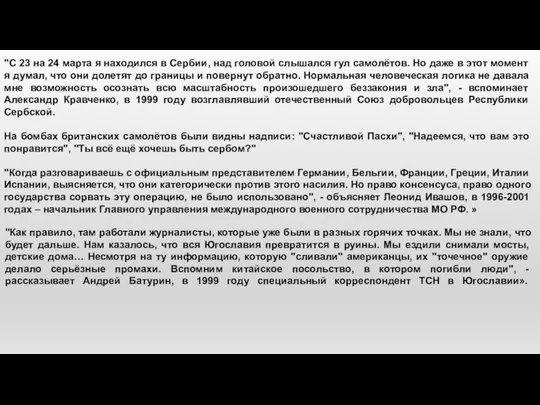 "С 23 на 24 марта я находился в Сербии, над головой слышался гул самолётов. Но даже в этот момент я думал, что они долетят до границы и повернут обратно. Нормальная человеческая логика не давала мне возможность осознать всю масштабность произошедшего беззакония и зла", - вспоминает Александр Кравченко, в 1999 году возглавлявший отечественный Союз добровольцев Республики Сербской.

На бомбах британских самолётов были видны надписи: "Счастливой Пасхи", "Надеемся, что вам это понравится", "Ты всё ещё хочешь быть сербом?"

"Когда разговариваешь с официальным представителем Германии, Бельгии, Франции, Греции, Италии Испании, выясняется, что они категорически против этого насилия. Но право консенсуса, право одного государства сорвать эту операцию, не было использовано", - объясняет Леонид Ивашов, в 1996-2001 годах – начальник Главного управления международного военного сотрудничества МО РФ. »

"Как правило, там работали журналисты, которые уже были в разных горячих точках. Мы не знали, что будет дальше. Нам казалось, что вся Югославия превратится в руины. Мы ездили снимали мосты, детские дома... Несмотря на ту информацию, которую "сливали" американцы, их "точечное" оружие делало серьёзные промахи. Вспомним китайское посольство, в котором погибли люди", - рассказывает Андрей Батурин, в 1999 году специальный корреспондент ТСН в Югославии».